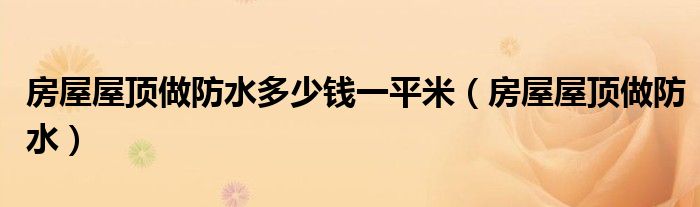 房屋屋顶做防水多少钱一平米（房屋屋顶做防水）